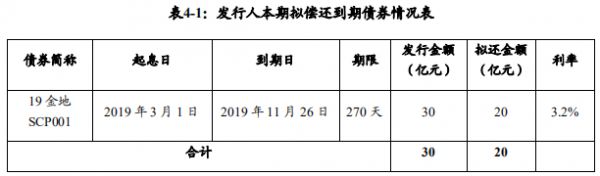 表4-1：发行人本期拟偿还到期债券情况表

| 债券简称 | 起息日 | 到期日 | 期限 | 发行金额（亿元） | 拟还金额（亿元） | 利率 |
|---|---|---|---|---|---|---|
| 19 金地 SCP001 | 2019 年 3 月 1 日 | 2019 年 11 月 26 日 | 270 天 | 30 | 20 | 3.2% |
| 合计 | | | | 30 | 20 | |